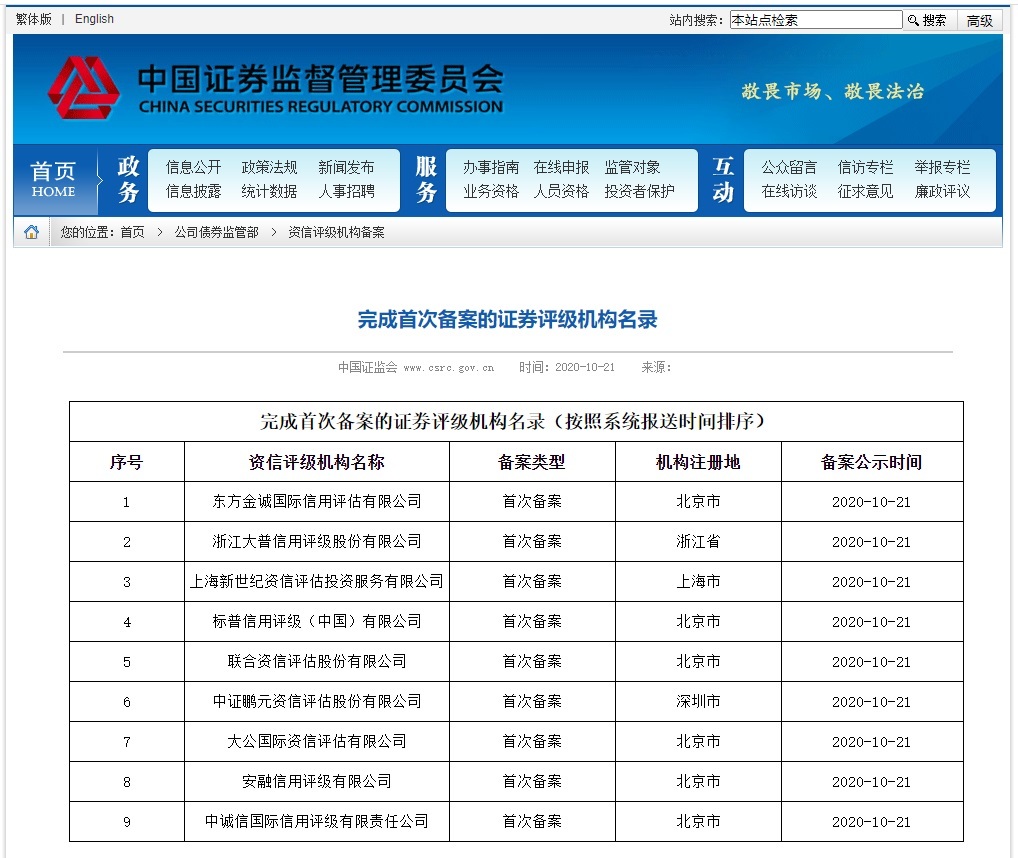 繁体版 | English

站内搜索: 本站点检索 搜索 高级

中国证券监督管理委员会
CHINA SECURITIES REGULATORY COMMISSION

敬畏市场、敬畏法治

首页 HOME
政务 信息公开 政策法规 新闻发布 信息披露 统计数据 人事招聘
服务 办事指南 在线申报 监管对象 业务资格 人员资格 投资者保护
互动 公众留言 信访专栏 举报专栏 在线访谈 征求意见 廉政评议

您的位置: 首页 > 公司债券监管部 > 资信评级机构备案

完成首次备案的证券评级机构名录

中国证监会 www.csrc.gov.cn 时间: 2020-10-21 来源:

完成首次备案的证券评级机构名录(按照系统报送时间排序)

| 序号 | 资信评级机构名称 | 备案类型 | 机构注册地 | 备案公示时间 |
|---|---|---|---|---|
| 1 | 东方金诚国际信用评估有限公司 | 首次备案 | 北京市 | 2020-10-21 |
| 2 | 浙江大普信用评级股份有限公司 | 首次备案 | 浙江省 | 2020-10-21 |
| 3 | 上海新世纪资信评估投资服务有限公司 | 首次备案 | 上海市 | 2020-10-21 |
| 4 | 标普信用评级(中国)有限公司 | 首次备案 | 北京市 | 2020-10-21 |
| 5 | 联合资信评估股份有限公司 | 首次备案 | 北京市 | 2020-10-21 |
| 6 | 中证鹏元资信评估股份有限公司 | 首次备案 | 深圳市 | 2020-10-21 |
| 7 | 大公国际资信评估有限公司 | 首次备案 | 北京市 | 2020-10-21 |
| 8 | 安融信用评级有限公司 | 首次备案 | 北京市 | 2020-10-21 |
| 9 | 中诚信国际信用评级有限责任公司 | 首次备案 | 北京市 | 2020-10-21 |